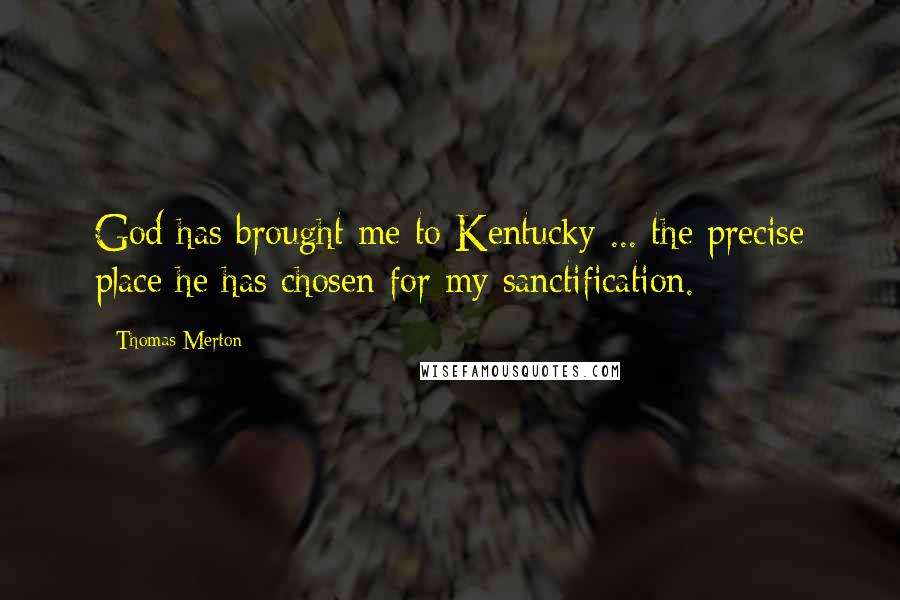 God has brought me to Kentucky ... the precise place he has chosen for my sanctification.

Thomas Merton

WISEFAMOUSQUOTES.COM